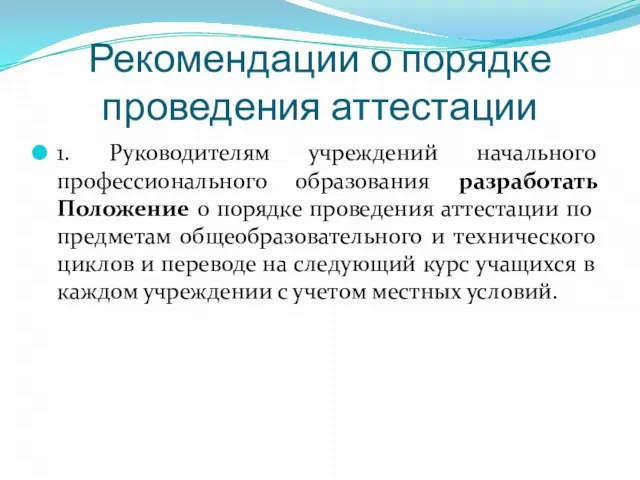 Рекомендации о порядке проведения аттестации

1. Руководителям учреждений начального профессионального образования разработать Положение о порядке проведения аттестации по предметам общеобразовательного и технического циклов и переводе на следующий курс учащихся в каждом учреждении с учетом местных условий.